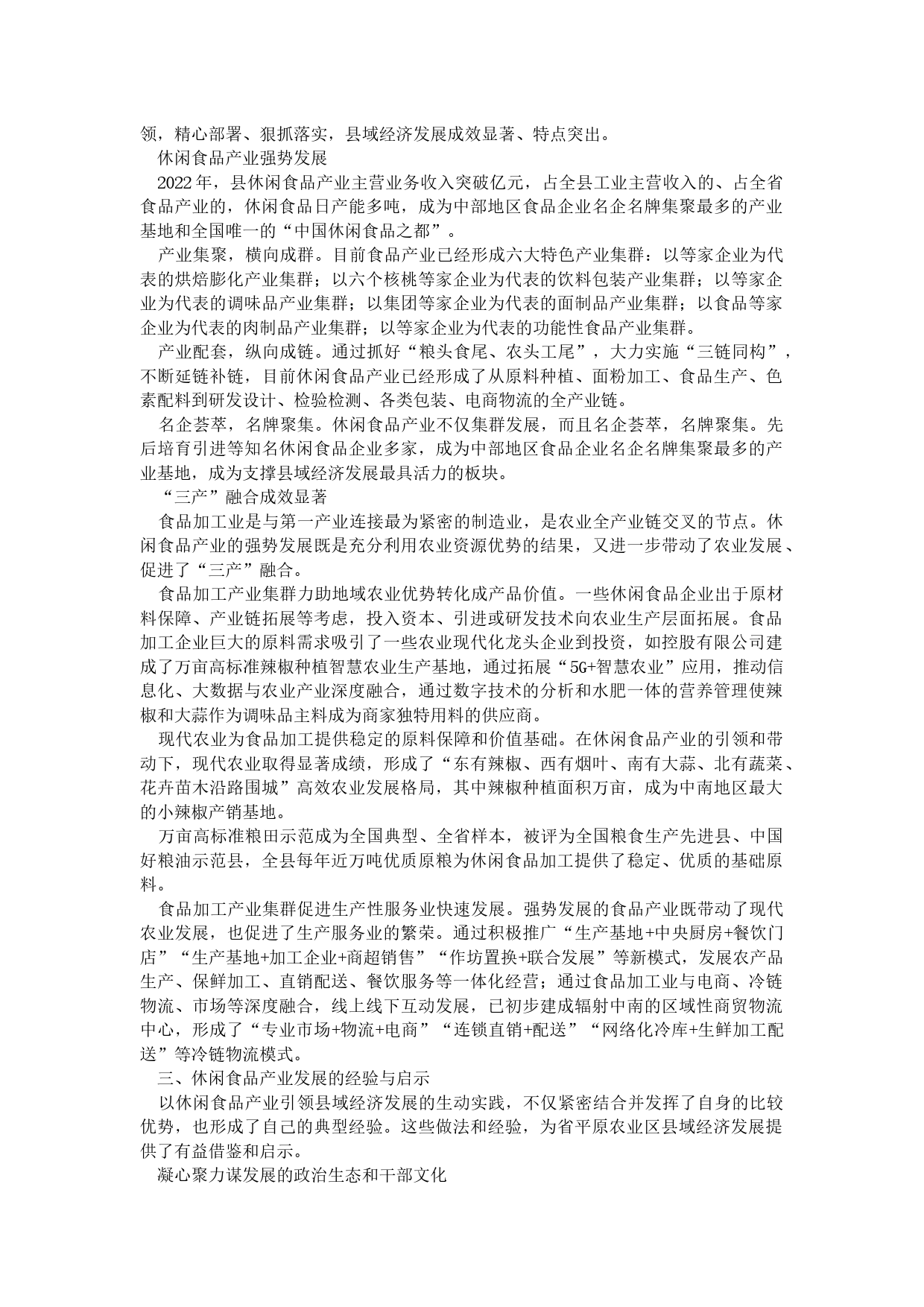 领，精心部署、狠抓落实，县域经济发展成效显著、特点突出。

休闲食品产业强势发展

2022年，县休闲食品产业主营业务收入突破亿元，占全县工业主营收入的、占全省食品产业的，休闲食品日产能多吨，成为中部地区食品企业名企名牌集聚最多的产业基地和全国唯一的“中国休闲食品之都”。

产业集聚，横向成群。目前食品产业已经形成六大特色产业集群：以等家企业为代表的烘焙膨化产业集群；以六个核桃等家企业为代表的饮料包装产业集群；以等家企业为代表的调味品产业集群；以集团等家企业为代表的面制品产业集群；以食品等家企业为代表的肉制品产业集群；以等家企业为代表的功能性食品产业集群。

产业配套，纵向成链。通过抓好“粮头食尾、农头工尾”，大力实施“三链同构”，不断延链补链，目前休闲食品产业已经形成了从原料种植、面粉加工、食品生产、色素配料到研发设计、检验检测、各类包装、电商物流的全产业链。

名企荟萃，名牌聚集。休闲食品产业不仅集群发展，而且名企荟萃，名牌聚集。先后培育引进等知名休闲食品企业多家，成为中部地区食品企业名企名牌集聚最多的产业基地，成为支撑县域经济发展最具活力的板块。

“三产”融合成效显著

食品加工业是与第一产业连接最为紧密的制造业，是农业全产业链交叉的节点。休闲食品产业的强势发展既是充分利用农业资源优势的结果，又进一步带动了农业发展、促进了“三产”融合。

食品加工产业集群力助地域农业优势转化成产品价值。一些休闲食品企业出于原材料保障、产业链拓展等考虑，投入资本、引进或研发技术向农业生产层面拓展。食品加工企业巨大的原料需求吸引了一些农业现代化龙头企业到投资，如控股有限公司建成了万亩高标准辣椒种植智慧农业生产基地，通过拓展“5G+智慧农业”应用，推动信息化、大数据与农业产业深度融合，通过数字技术的分析和水肥一体的营养管理使辣椒和大蒜作为调味品主料成为商家独特用料的供应商。

现代农业为食品加工提供稳定的原料保障和价值基础。在休闲食品产业的引领和带动下，现代农业取得显著成绩，形成了“东有辣椒、西有烟叶、南有大蒜、北有蔬菜、花卉苗木沿路围城”高效农业发展格局，其中辣椒种植面积万亩，成为中南地区最大的小辣椒产销基地。

万亩高标准粮田示范成为全国典型、全省样本，被评为全国粮食生产先进县、中国好粮油示范县，全县每年近万吨优质原粮为休闲食品加工提供了稳定、优质的基础原料。

食品加工产业集群促进生产性服务业快速发展。强势发展的食品产业既带动了现代农业发展，也促进了生产服务业的繁荣。通过积极推广“生产基地+中央厨房+餐饮门店”“生产基地+加工企业+商超销售”“作坊置换+联合发展”等新模式，发展农产品生产、保鲜加工、直销配送、餐饮服务等一体化经营；通过食品加工业与电商、冷链物流、市场等深度融合，线上线下互动发展，已初步建成辐射中南的区域性商贸物流中心，形成了“专业市场+物流+电商”“连锁直销+配送”“网络化冷库+生鲜加工配送”等冷链物流模式。

三、休闲食品产业发展的经验与启示

以休闲食品产业引领县域经济发展的生动实践，不仅紧密结合并发挥了自身的比较优势，也形成了自己的典型经验。这些做法和经验，为省平原农业区县域经济发展提供了有益借鉴和启示。

凝心聚力谋发展的政治生态和干部文化